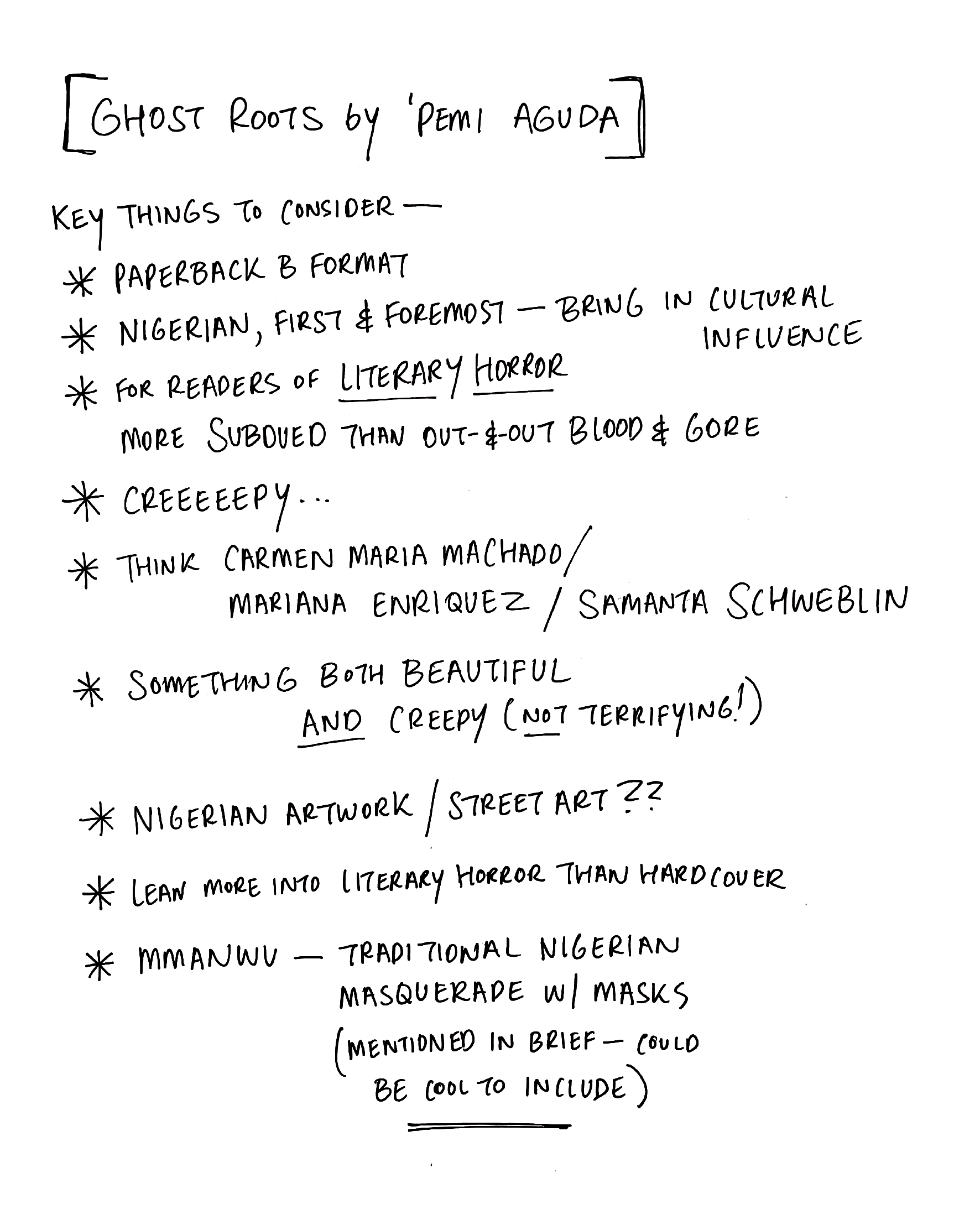 [GHOST ROOTS by 'PEMI AGUDA]

KEY THINGS TO CONSIDER —

* PAPERBACK B FORMAT

* NIGERIAN, FIRST & FOREMOST — BRING IN CULTURAL INFLUENCE

* FOR READERS OF LITERARY HORROR
MORE SUBDUED THAN OUT-&-OUT BLOOD & GORE

* CREEEEEPY...

* THINK CARMEN MARIA MACHADO / MARIANA ENRIQUEZ / SAMANTA SCHWEBLIN

* SOMETHING BOTH BEAUTIFUL AND CREEPY (NOT TERRIFYING!)

* NIGERIAN ARTWORK / STREET ART ??

* LEAN MORE INTO LITERARY HORROR THAN HARDCOVER

* MMANWU — TRADITIONAL NIGERIAN MASQUERADE W/ MASKS (MENTIONED IN BRIEF — COULD BE COOL TO INCLUDE)